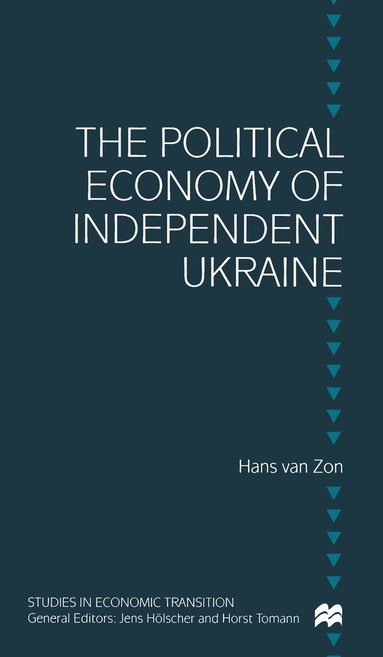 THE POLITICAL ECONOMY OF INDEPENDENT UKRAINE

Hans van Zon

STUDIES IN ECONOMIC TRANSITION
General Editors: Jens Hölscher and Horst Tomann